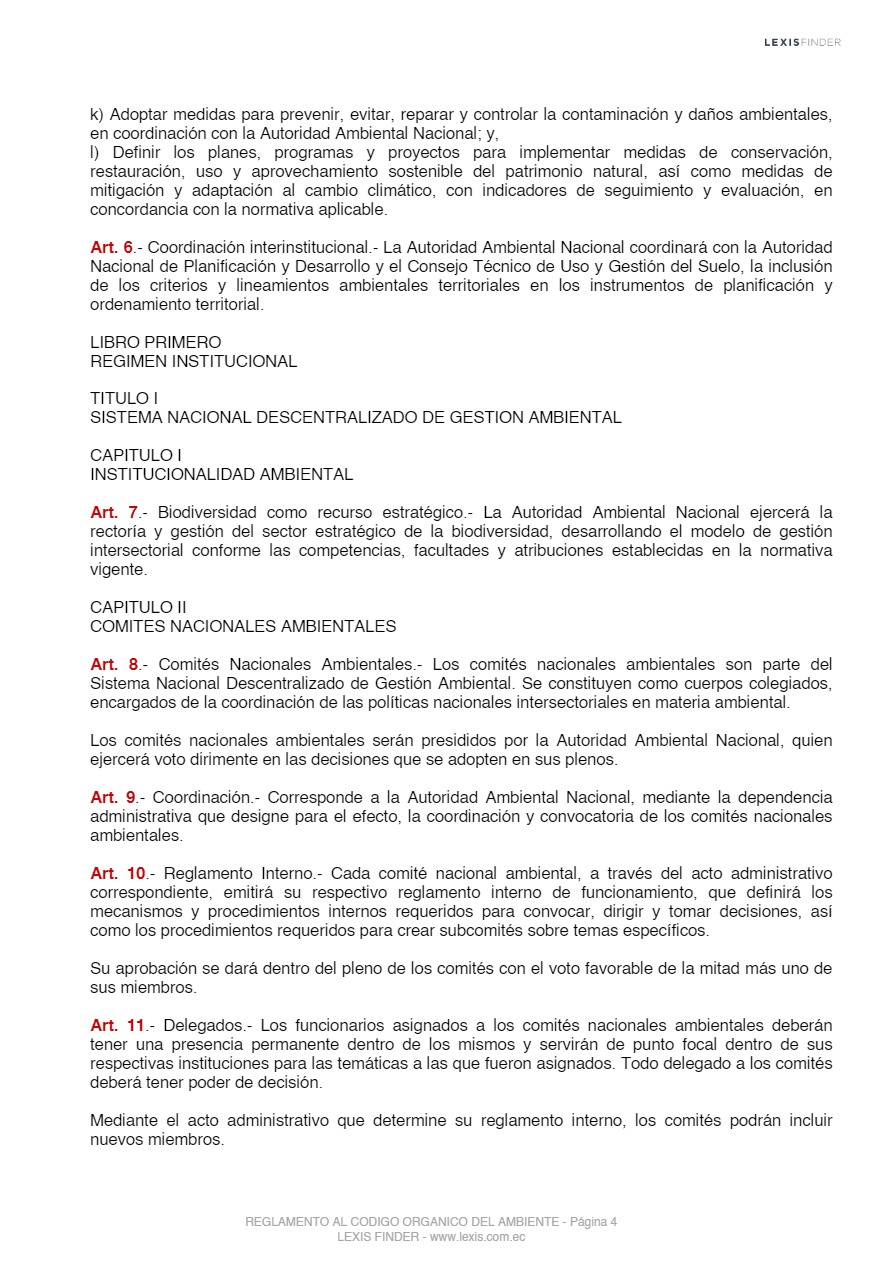 LEXISFINDER

k) Adoptar medidas para prevenir, evitar, reparar y controlar la contaminación y daños ambientales, en coordinación con la Autoridad Ambiental Nacional; y,
l) Definir los planes, programas y proyectos para implementar medidas de conservación, restauración, uso y aprovechamiento sostenible del patrimonio natural, así como medidas de mitigación y adaptación al cambio climático, con indicadores de seguimiento y evaluación, en concordancia con la normativa aplicable.

Art. 6.- Coordinación interinstitucional.- La Autoridad Ambiental Nacional coordinará con la Autoridad Nacional de Planificación y Desarrollo y el Consejo Técnico de Uso y Gestión del Suelo, la inclusión de los criterios y lineamientos ambientales territoriales en los instrumentos de planificación y ordenamiento territorial.

LIBRO PRIMERO
REGIMEN INSTITUCIONAL

TITULO I
SISTEMA NACIONAL DESCENTRALIZADO DE GESTION AMBIENTAL

CAPITULO I
INSTITUCIONALIDAD AMBIENTAL

Art. 7.- Biodiversidad como recurso estratégico.- La Autoridad Ambiental Nacional ejercerá la rectoría y gestión del sector estratégico de la biodiversidad, desarrollando el modelo de gestión intersectorial conforme las competencias, facultades y atribuciones establecidas en la normativa vigente.

CAPITULO II
COMITES NACIONALES AMBIENTALES

Art. 8.- Comités Nacionales Ambientales.- Los comités nacionales ambientales son parte del Sistema Nacional Descentralizado de Gestión Ambiental. Se constituyen como cuerpos colegiados, encargados de la coordinación de las políticas nacionales intersectoriales en materia ambiental.

Los comités nacionales ambientales serán presididos por la Autoridad Ambiental Nacional, quien ejercerá voto dirimente en las decisiones que se adopten en sus plenos.

Art. 9.- Coordinación.- Corresponde a la Autoridad Ambiental Nacional, mediante la dependencia administrativa que designe para el efecto, la coordinación y convocatoria de los comités nacionales ambientales.

Art. 10.- Reglamento Interno.- Cada comité nacional ambiental, a través del acto administrativo correspondiente, emitirá su respectivo reglamento interno de funcionamiento, que definirá los mecanismos y procedimientos internos requeridos para convocar, dirigir y tomar decisiones, así como los procedimientos requeridos para crear subcomités sobre temas específicos.

Su aprobación se dará dentro del pleno de los comités con el voto favorable de la mitad más uno de sus miembros.

Art. 11.- Delegados.- Los funcionarios asignados a los comités nacionales ambientales deberán tener una presencia permanente dentro de los mismos y servirán de punto focal dentro de sus respectivas instituciones para las temáticas a las que fueron asignados. Todo delegado a los comités deberá tener poder de decisión.

Mediante el acto administrativo que determine su reglamento interno, los comités podrán incluir nuevos miembros.

REGLAMENTO AL CODIGO ORGANICO DEL AMBIENTE - Página 4
LEXIS FINDER - www.lexis.com.ec